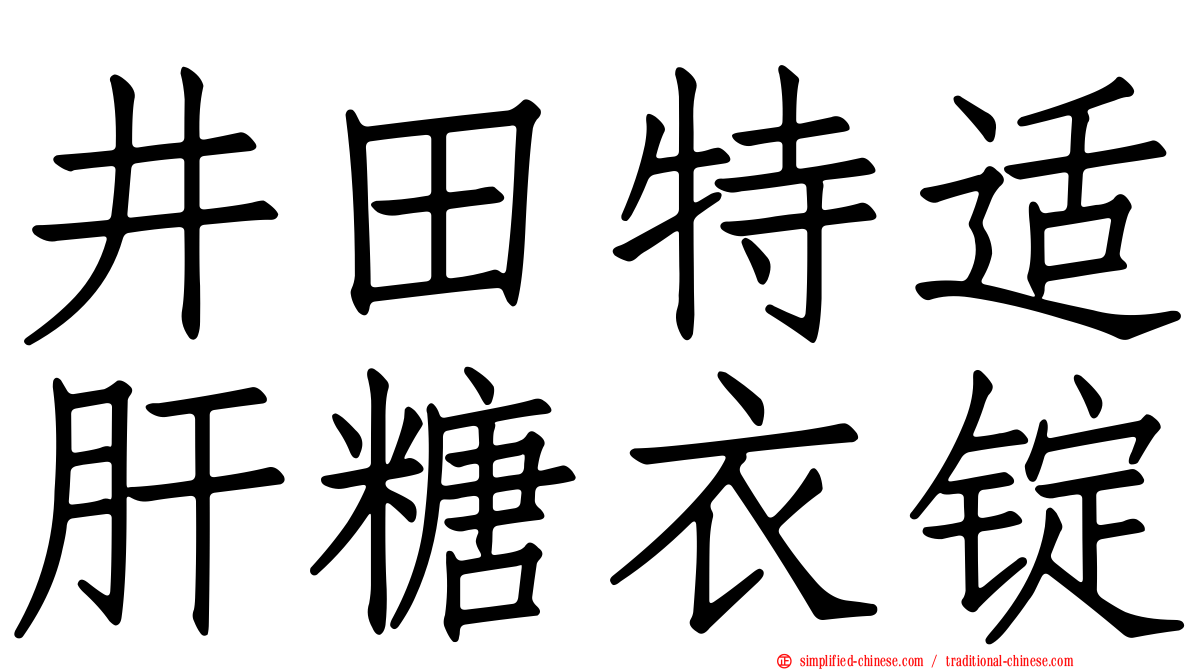 井田特适
肝糖衣锭

simplified-chinese.com / traditional-chinese.com